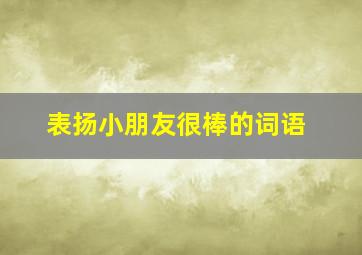 表扬小朋友很棒的词语